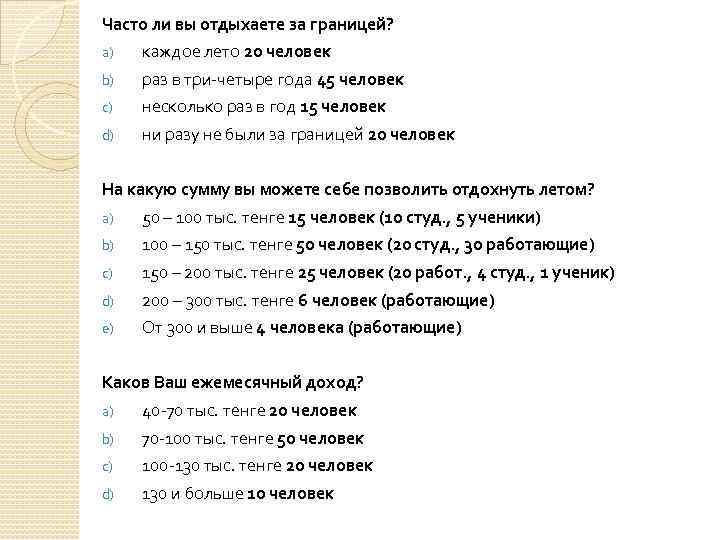 Часто ли вы отдыхаете за границей?

a) каждое лето 20 человек

b) раз в три-четыре года 45 человек

c) несколько раз в год 15 человек

d) ни разу не были за границей 20 человек

На какую сумму вы можете себе позволить отдохнуть летом?

a) 50 – 100 тыс. тенге 15 человек (10 студ., 5 ученики)

b) 100 – 150 тыс. тенге 50 человек (20 студ., 30 работающие)

c) 150 – 200 тыс. тенге 25 человек (20 работ., 4 студ., 1 ученик)

d) 200 – 300 тыс. тенге 6 человек (работающие)

e) От 300 и выше 4 человека (работающие)

Каков Ваш ежемесячный доход?

a) 40-70 тыс. тенге 20 человек

b) 70-100 тыс. тенге 50 человек

c) 100-130 тыс. тенге 20 человек

d) 130 и больше 10 человек